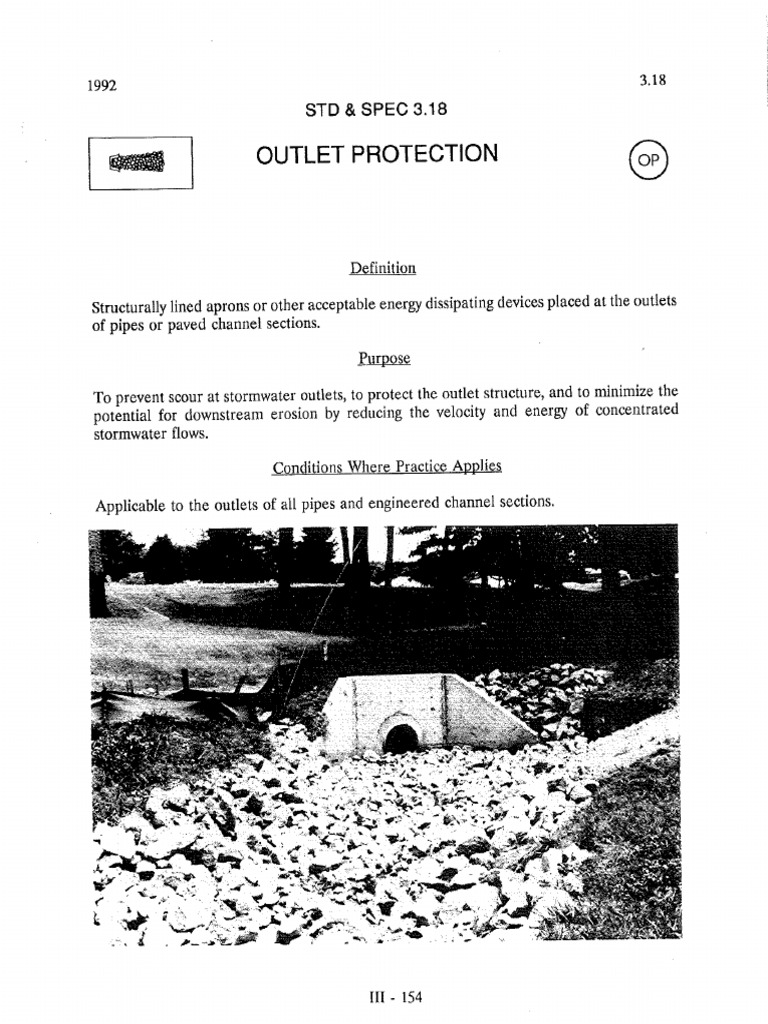 1992

3.18

STD & SPEC 3.18

OUTLET PROTECTION

OP

Definition

Structurally lined aprons or other acceptable energy dissipating devices placed at the outlets of pipes or paved channel sections.

Purpose

To prevent scour at stormwater outlets, to protect the outlet structure, and to minimize the potential for downstream erosion by reducing the velocity and energy of concentrated stormwater flows.

Conditions Where Practice Applies

Applicable to the outlets of all pipes and engineered channel sections.

III - 154